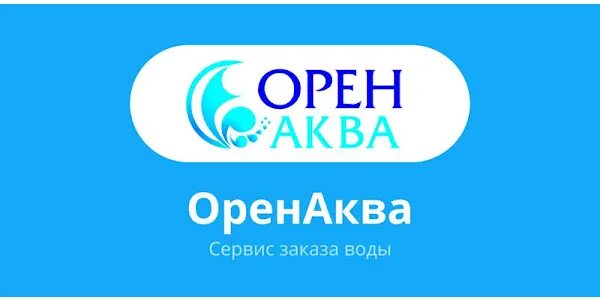 ОРЕН
АКВА

ОренАква

Сервис заказа воды